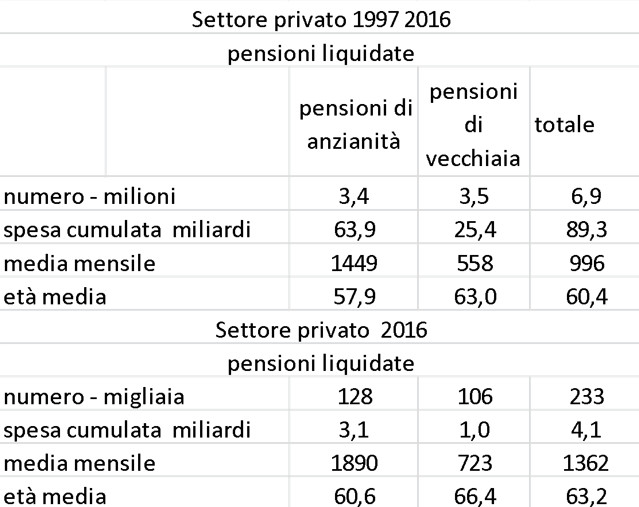 Settore privato 1997 2016

pensioni liquidate

| | pensioni di anzianità | pensioni di vecchiaia | totale |
|---|---|---|---|
| numero - milioni | 3,4 | 3,5 | 6,9 |
| spesa cumulata miliardi | 63,9 | 25,4 | 89,3 |
| media mensile | 1449 | 558 | 996 |
| età media | 57,9 | 63,0 | 60,4 |

Settore privato 2016

pensioni liquidate

| | | | |
|---|---|---|---|
| numero - migliaia | 128 | 106 | 233 |
| spesa cumulata miliardi | 3,1 | 1,0 | 4,1 |
| media mensile | 1890 | 723 | 1362 |
| età media | 60,6 | 66,4 | 63,2 |